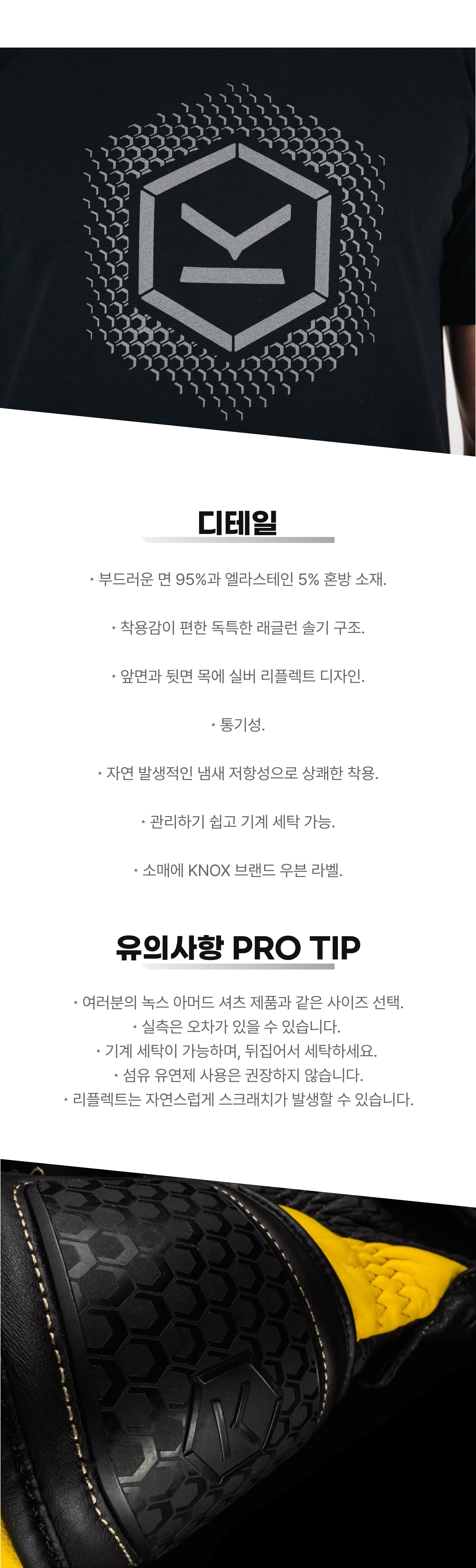 디테일

* 부드러운 면 95%과 엘라스테인 5% 혼방 소재.

* 착용감이 편한 독특한 래글런 솔기 구조.

* 앞면과 뒷면 목에 실버 리플렉트 디자인.

* 통기성.

* 자연 발생적인 냄새 저항성으로 상쾌한 착용.

* 관리하기 쉽고 기계 세탁 가능.

* 소매에 KNOX 브랜드 우븐 라벨.

유의사항 PRO TIP

* 여러분의 녹스 아머드 셔츠 제품과 같은 사이즈 선택.
* 실측은 오차가 있을 수 있습니다.
* 기계 세탁이 가능하며, 뒤집어서 세탁하세요.
* 섬유 유연제 사용은 권장하지 않습니다.
* 리플렉트는 자연스럽게 스크래치가 발생할 수 있습니다.